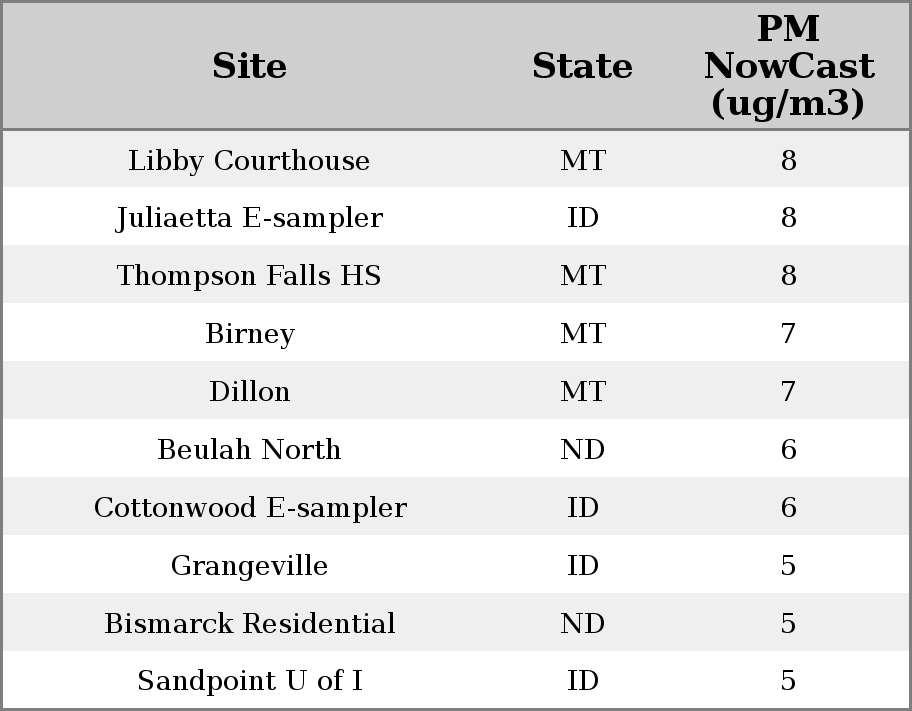 | Site | State | PM NowCast (ug/m3) |
|---|---|---|
| Libby Courthouse | MT | 8 |
| Juliaetta E-sampler | ID | 8 |
| Thompson Falls HS | MT | 8 |
| Birney | MT | 7 |
| Dillon | MT | 7 |
| Beulah North | ND | 6 |
| Cottonwood E-sampler | ID | 6 |
| Grangeville | ID | 5 |
| Bismarck Residential | ND | 5 |
| Sandpoint U of I | ID | 5 |